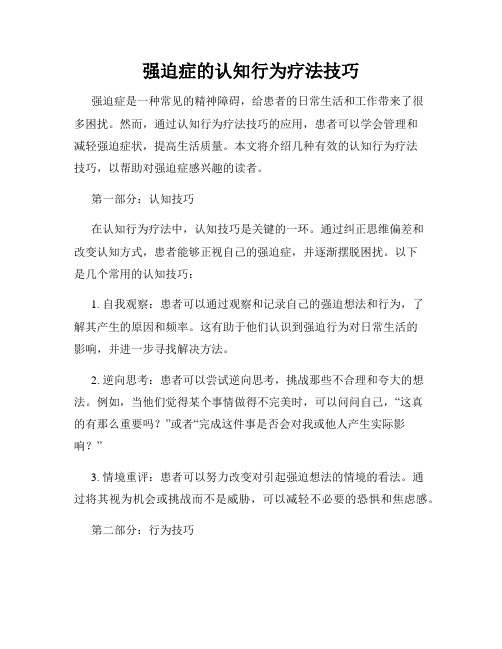 强迫症的认知行为疗法技巧

强迫症是一种常见的精神障碍，给患者的日常生活和工作带来了很多困扰。然而，通过认知行为疗法技巧的应用，患者可以学会管理和减轻强迫症状，提高生活质量。本文将介绍几种有效的认知行为疗法技巧，以帮助对强迫症感兴趣的读者。

第一部分：认知技巧

在认知行为疗法中，认知技巧是关键的一环。通过纠正思维偏差和改变认知方式，患者能够正视自己的强迫症，并逐渐摆脱困扰。以下是几个常用的认知技巧：

1. 自我观察：患者可以通过观察和记录自己的强迫想法和行为，了解其产生的原因和频率。这有助于他们认识到强迫行为对日常生活的影响，并进一步寻找解决方法。

2. 逆向思考：患者可以尝试逆向思考，挑战那些不合理和夸大的想法。例如，当他们觉得某个事情做得不完美时，可以问问自己，“这真的有那么重要吗？”或者“完成这件事是否会对我或他人产生实际影响？”

3. 情境重评：患者可以努力改变对引起强迫想法的情境的看法。通过将其视为机会或挑战而不是威胁，可以减轻不必要的恐惧和焦虑感。

第二部分：行为技巧